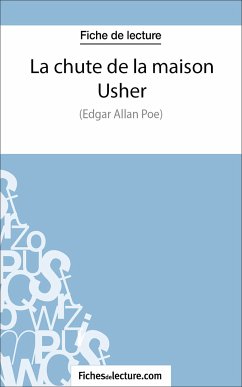 Fiche de lecture

La chute de la maison Usher

(Edgar Allan Poe)

Fichesdelecture.com